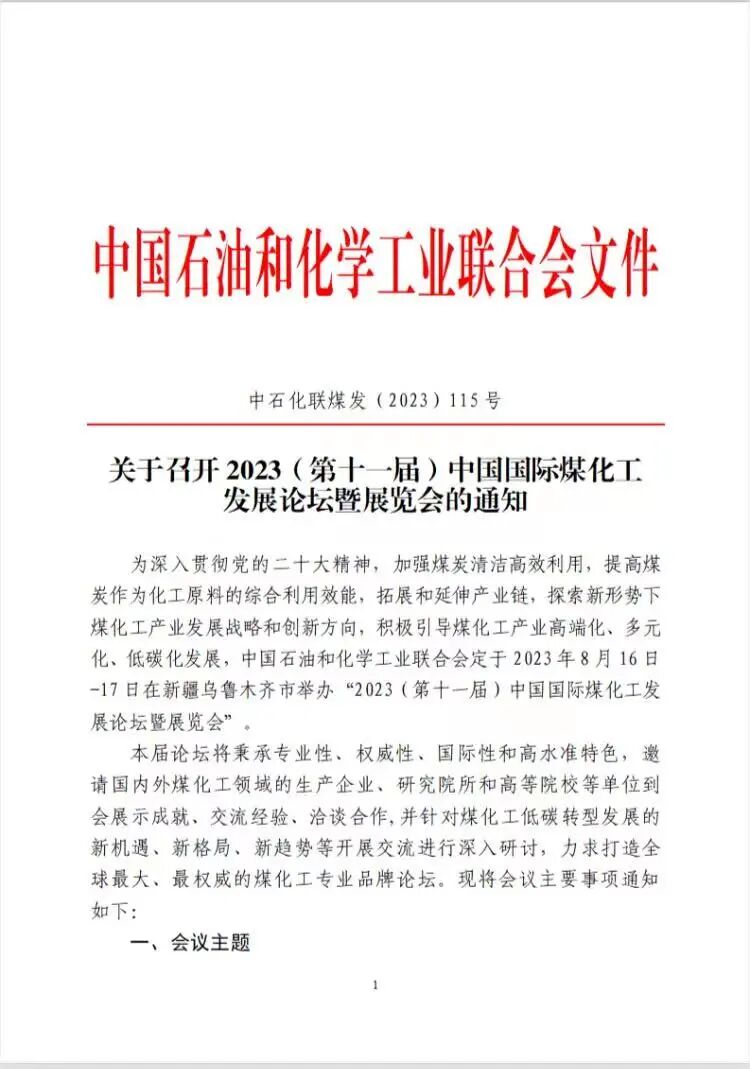 中国石油和化学工业联合会文件

中石化联煤发（2023）115号

关于召开2023（第十一届）中国国际煤化工发展论坛暨展览会的通知

为深入贯彻党的二十大精神，加强煤炭清洁高效利用，提高煤炭作为化工原料的综合利用效能，拓展和延伸产业链，探索新形势下煤化工产业发展战略和创新方向，积极引导煤化工产业高端化、多元化、低碳化发展，中国石油和化学工业联合会定于2023年8月16日-17日在新疆乌鲁木齐市举办“2023（第十一届）中国国际煤化工发展论坛暨展览会”。

本届论坛将秉承专业性、权威性、国际性和高水准特色，邀请国内外煤化工领域的生产企业、研究院所和高等院校等单位到会展示成就、交流经验、洽谈合作，并针对煤化工低碳转型发展的新机遇、新格局、新趋势等开展交流进行深入研讨，力求打造全球最大、最权威的煤化工专业品牌论坛。现将会议主要事项通知如下：

一、会议主题

1